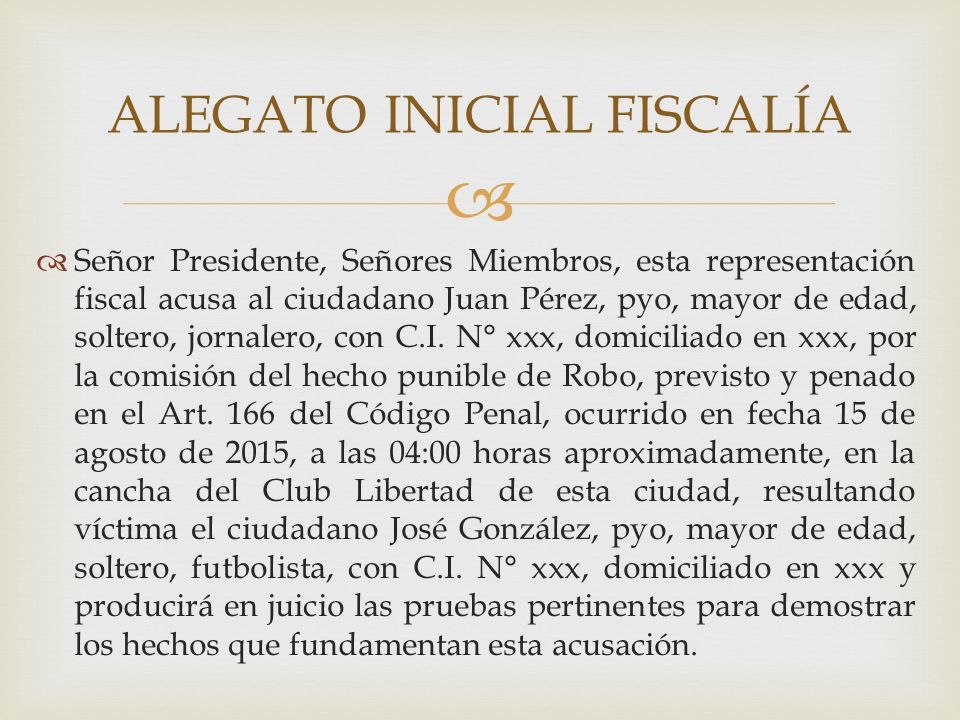 ALEGATO INICIAL FISCALÍA

Señor Presidente, Señores Miembros, esta representación fiscal acusa al ciudadano Juan Pérez, pyo, mayor de edad, soltero, jornalero, con C.I. N° xxx, domiciliado en xxx, por la comisión del hecho punible de Robo, previsto y penado en el Art. 166 del Código Penal, ocurrido en fecha 15 de agosto de 2015, a las 04:00 horas aproximadamente, en la cancha del Club Libertad de esta ciudad, resultando víctima el ciudadano José González, pyo, mayor de edad, soltero, futbolista, con C.I. N° xxx, domiciliado en xxx y producirá en juicio las pruebas pertinentes para demostrar los hechos que fundamentan esta acusación.